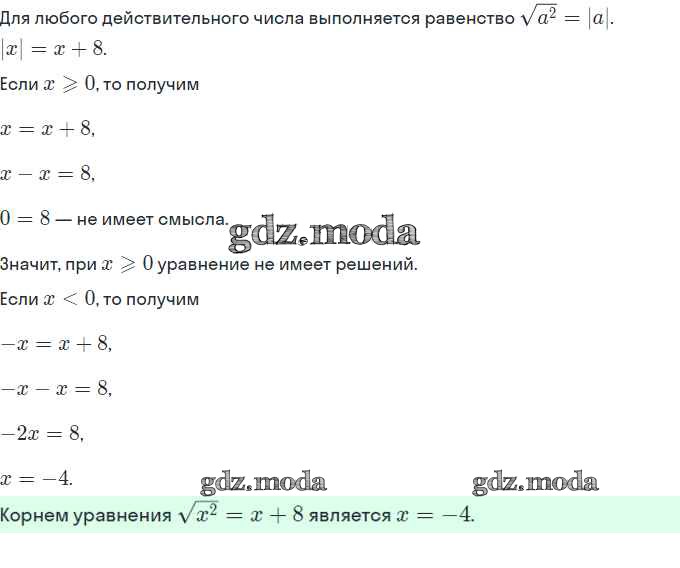 Для любого действительного числа выполняется равенство $\sqrt{a^2} = |a|$.
$|x| = x + 8$.

Если $x \geqslant 0$, то получим

$x = x + 8$,

$x - x = 8$,

$0 = 8$ — не имеет смысла.

gdz.moda

Значит, при $x \geqslant 0$ уравнение не имеет решений.

Если $x < 0$, то получим

$-x = x + 8$,

$-x - x = 8$,

$-2x = 8$,

$x = -4$.

gdz.moda gdz.moda

Корнем уравнения $\sqrt{x^2} = x + 8$ является $x = -4$.